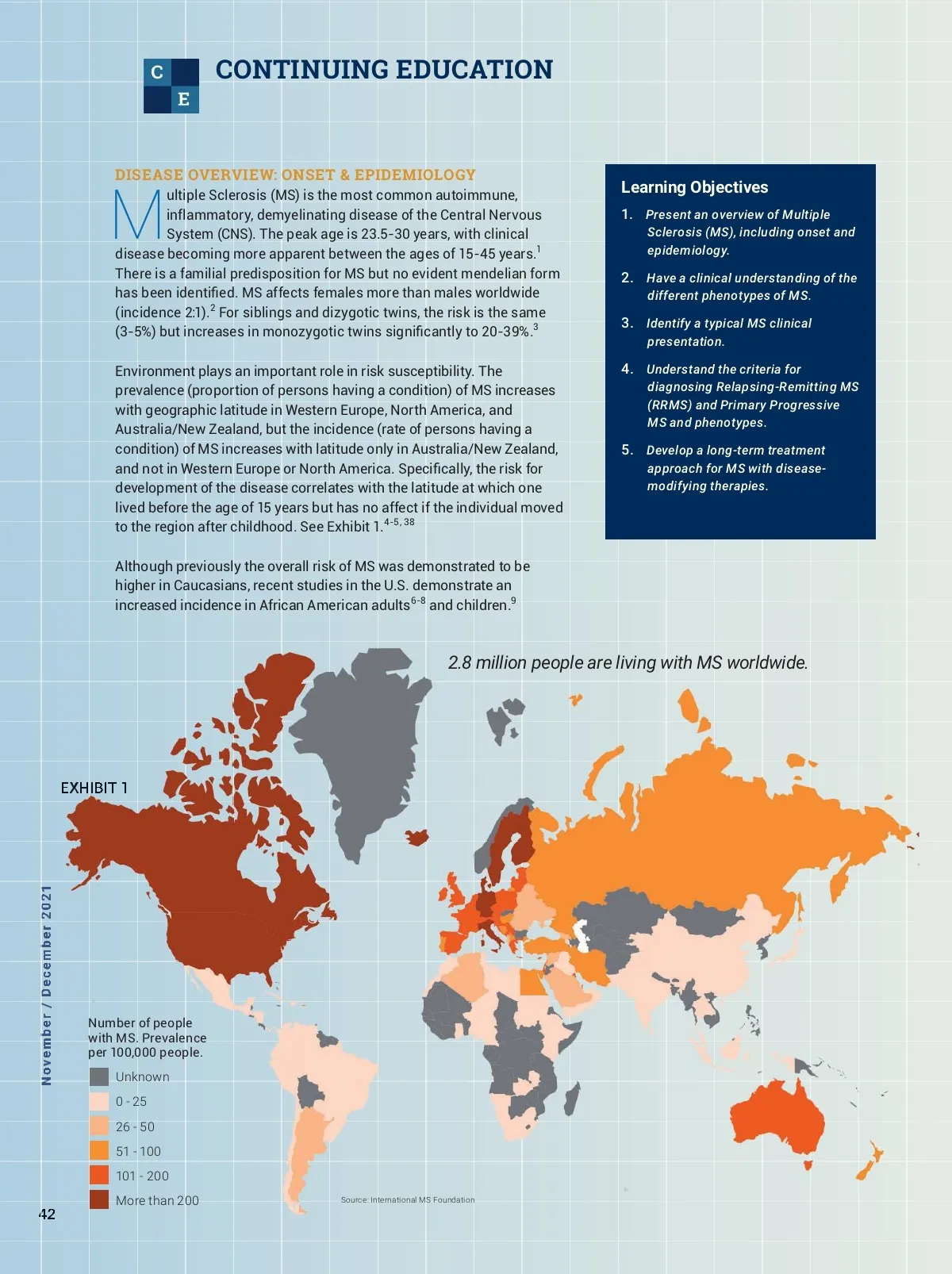 C E

CONTINUING EDUCATION

DISEASE OVERVIEW: ONSET & EPIDEMIOLOGY

Multiple Sclerosis (MS) is the most common autoimmune, inflammatory, demyelinating disease of the Central Nervous System (CNS). The peak age is 23.5-30 years, with clinical disease becoming more apparent between the ages of 15-45 years.$^{1}$ There is a familial predisposition for MS but no evident mendelian form has been identified. MS affects females more than males worldwide (incidence 2:1).$^{2}$ For siblings and dizygotic twins, the risk is the same (3-5%) but increases in monozygotic twins significantly to 20-39%.$^{3}$

Environment plays an important role in risk susceptibility. The prevalence (proportion of persons having a condition) of MS increases with geographic latitude in Western Europe, North America, and Australia/New Zealand, but the incidence (rate of persons having a condition) of MS increases with latitude only in Australia/New Zealand, and not in Western Europe or North America. Specifically, the risk for development of the disease correlates with the latitude at which one lived before the age of 15 years but has no affect if the individual moved to the region after childhood. See Exhibit 1.$^{4-5, 38}$

Although previously the overall risk of MS was demonstrated to be higher in Caucasians, recent studies in the U.S. demonstrate an increased incidence in African American adults$^{6-8}$ and children.$^{9}$

Learning Objectives

1. Present an overview of Multiple Sclerosis (MS), including onset and epidemiology.

2. Have a clinical understanding of the different phenotypes of MS.

3. Identify a typical MS clinical presentation.

4. Understand the criteria for diagnosing Relapsing-Remitting MS (RRMS) and Primary Progressive MS and phenotypes.

5. Develop a long-term treatment approach for MS with disease-modifying therapies.

2.8 million people are living with MS worldwide.

EXHIBIT 1

Number of people with MS. Prevalence per 100,000 people.

Unknown
0 - 25
26 - 50
51 - 100
101 - 200
More than 200

Source: International MS Foundation

November / December 2021

42